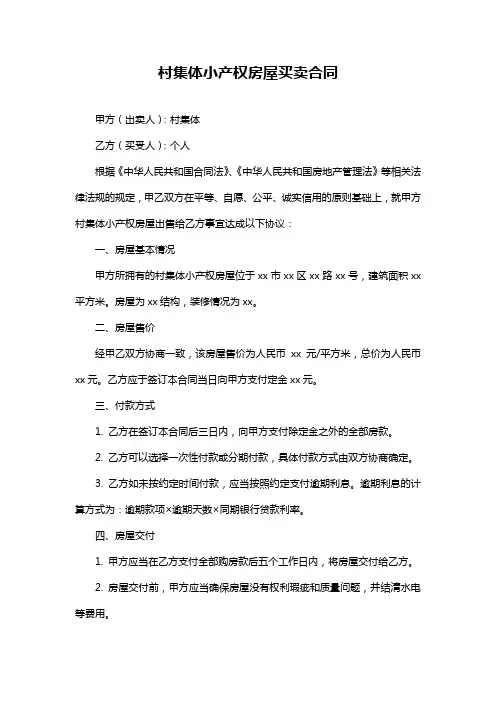 村集体小产权房屋买卖合同

甲方（出卖人）：村集体

乙方（买受人）：个人

根据《中华人民共和国合同法》、《中华人民共和国房地产管理法》等相关法律法规的规定，甲乙双方在平等、自愿、公平、诚实信用的原则基础上，就甲方村集体小产权房屋出售给乙方事宜达成以下协议：

一、房屋基本情况

甲方所拥有的村集体小产权房屋位于 xx 市 xx 区 xx 路 xx 号，建筑面积 xx 平方米。房屋为 xx 结构，装修情况为 xx。

二、房屋售价

经甲乙双方协商一致，该房屋售价为人民币 xx 元/平方米，总价为人民币 xx 元。乙方应于签订本合同当日向甲方支付定金 xx 元。

三、付款方式

1. 乙方在签订本合同后三日内，向甲方支付除定金之外的全部房款。

2. 乙方可以选择一次性付款或分期付款，具体付款方式由双方协商确定。

3. 乙方如未按约定时间付款，应当按照约定支付逾期利息。逾期利息的计算方式为：逾期款项×逾期天数×同期银行贷款利率。

四、房屋交付

1. 甲方应当在乙方支付全部购房款后五个工作日内，将房屋交付给乙方。

2. 房屋交付前，甲方应当确保房屋没有权利瑕疵和质量问题，并结清水电等费用。